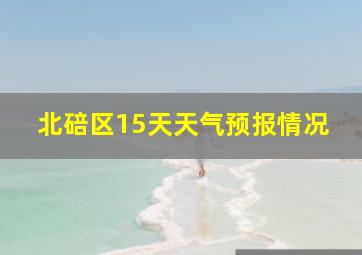 北碚区15天天气预报情况